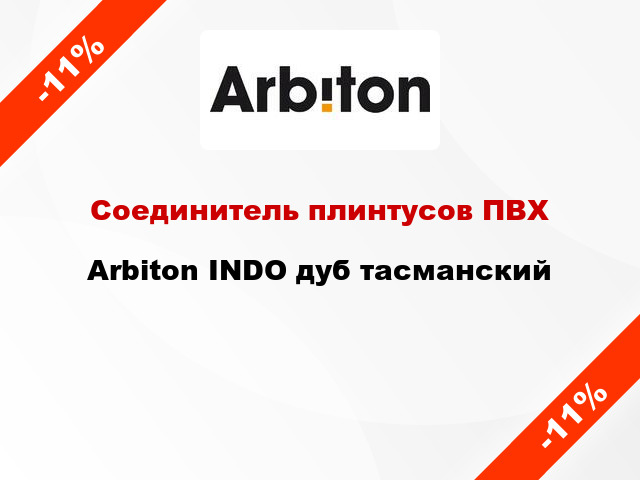 -11%

Arbiton

Соединитель плинтусов ПВХ

Arbiton INDO дуб тасманский

-11%